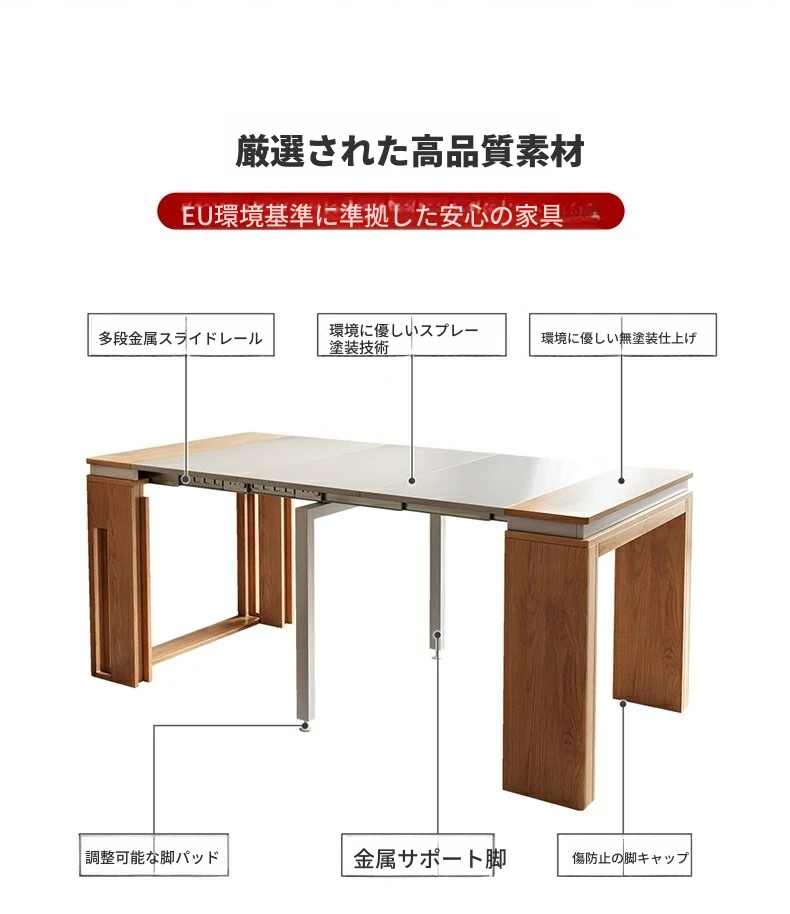 厳選された高品質素材

EU環境基準に準拠した安心の家具

多段金属スライドレール

環境に優しいスプレー塗装技術

環境に優しい無塗装仕上げ

調整可能な脚パッド

金属サポート脚

傷防止の脚キャップ